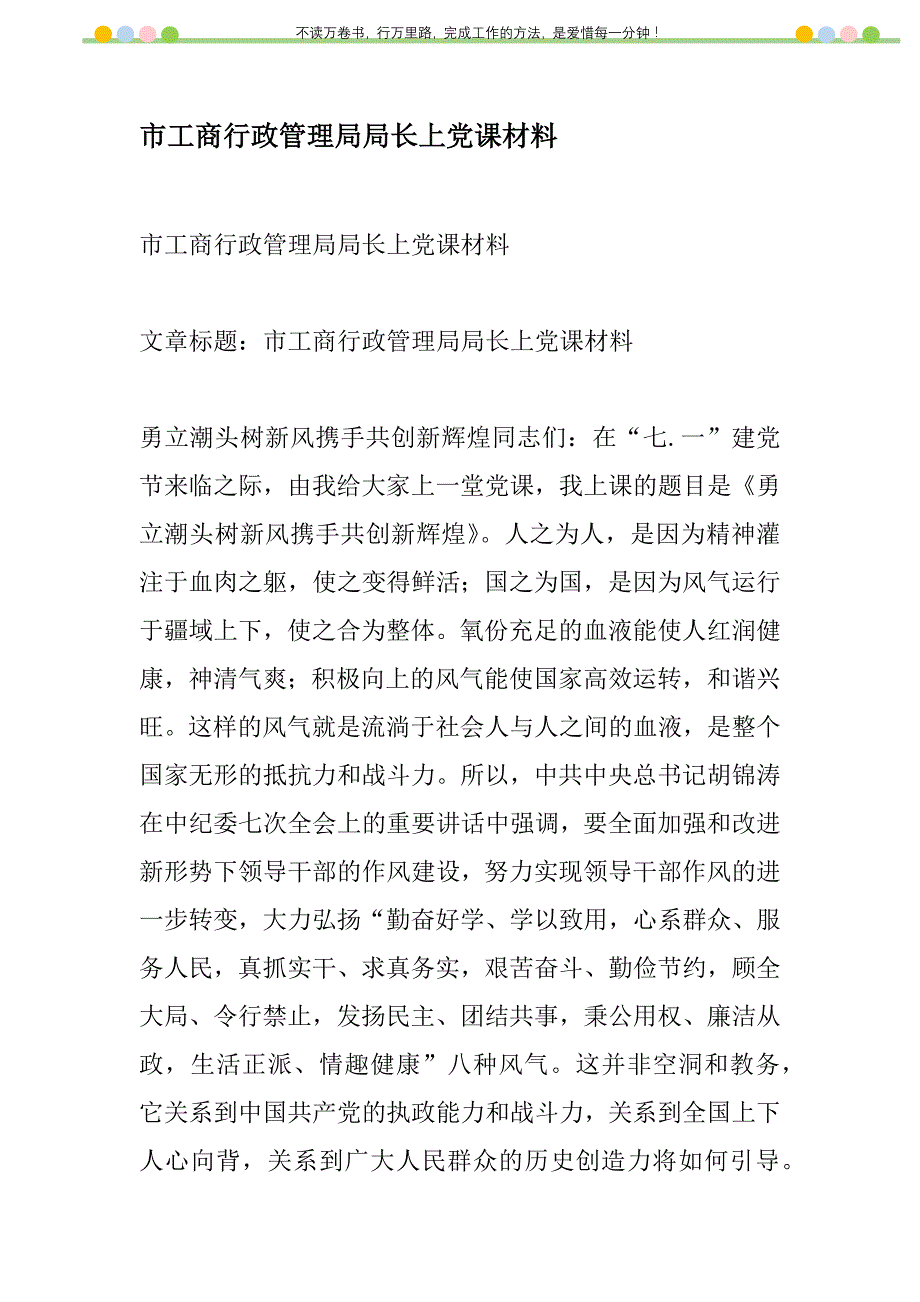 不读万卷书，行万里路，完成工作的方法，是爱惜每一分钟！

市工商行政管理局局长上党课材料

市工商行政管理局局长上党课材料

文章标题：市工商行政管理局局长上党课材料

勇立潮头树新风携手共创新辉煌同志们：在“七.一”建党节来临之际，由我给大家上一堂党课，我上课的题目是《勇立潮头树新风携手共创新辉煌》。人之为人，是因为精神灌注于血肉之躯，使之变得鲜活；国之为国，是因为风气运行于疆域上下，使之合为整体。氧份充足的血液能使人红润健康，神清气爽；积极向上的风气能使国家高效运转，和谐兴旺。这样的风气就是流淌于社会人与人之间的血液，是整个国家无形的抵抗力和战斗力。所以，中共中央总书记胡锦涛在中纪委七次全会上的重要讲话中强调，要全面加强和改进新形势下领导干部的作风建设，努力实现领导干部作风的进一步转变，大力弘扬“勤奋好学、学以致用，心系群众、服务人民，真抓实干、求真务实，艰苦奋斗、勤俭节约，顾全大局、令行禁止，发扬民主、团结共事，秉公用权、廉洁从政，生活正派、情趣健康”八种风气。这并非空洞和教务，它关系到中国共产党的执政能力和战斗力，关系到全国上下人心向背，关系到广大人民群众的历史创造力将如何引导。